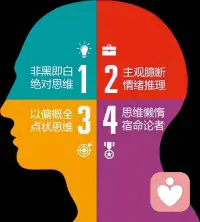 非黑即白
绝对思维
1
2
主观臆断
情绪推理
以偏概全
点状思维
3
4
思维懒惰
宿命论者